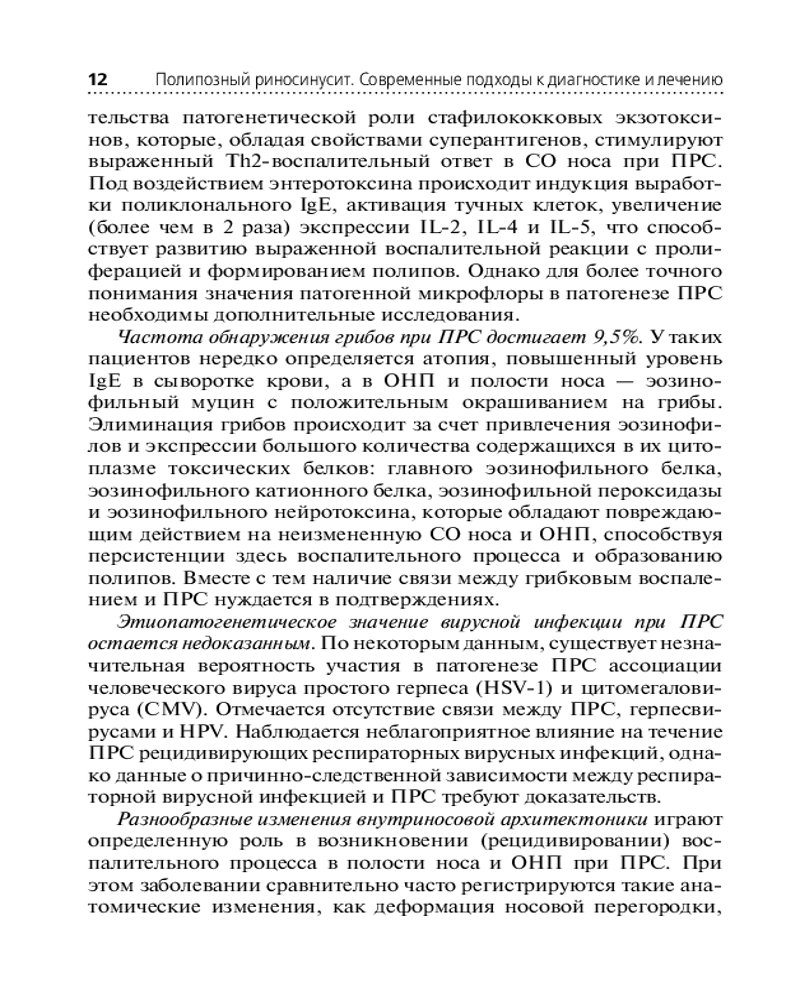 12 Полипозный риносинусит. Современные подходы к диагностике и лечению

тельства патогенетической роли стафилококковых экзотоксинов, которые, обладая свойствами суперантигенов, стимулируют выраженный Th2-воспалительный ответ в СО носа при ПРС. Под воздействием энтеротоксина происходит индукция выработки поликлонального IgE, активация тучных клеток, увеличение (более чем в 2 раза) экспрессии IL-2, IL-4 и IL-5, что способствует развитию выраженной воспалительной реакции с пролиферацией и формированием полипов. Однако для более точного понимания значения патогенной микрофлоры в патогенезе ПРС необходимы дополнительные исследования.

Частота обнаружения грибов при ПРС достигает 9,5%. У таких пациентов нередко определяется атопия, повышенный уровень IgE в сыворотке крови, а в ОНП и полости носа — эозинофильный муцин с положительным окрашиванием на грибы. Элиминация грибов происходит за счет привлечения эозинофилов и экспрессии большого количества содержащихся в их цитоплазме токсических белков: главного эозинофильного белка, эозинофильного катионного белка, эозинофильной пероксидазы и эозинофильного нейротоксина, которые обладают повреждающим действием на неизмененную СО носа и ОНП, способствуя персистенции здесь воспалительного процесса и образованию полипов. Вместе с тем наличие связи между грибковым воспалением и ПРС нуждается в подтверждениях.

Этиопатогенетическое значение вирусной инфекции при ПРС остается недоказанным. По некоторым данным, существует незначительная вероятность участия в патогенезе ПРС ассоциации человеческого вируса простого герпеса (HSV-1) и цитомегаловируса (CMV). Отмечается отсутствие связи между ПРС, герпесвирусами и HPV. Наблюдается неблагоприятное влияние на течение ПРС рецидивирующих респираторных вирусных инфекций, однако данные о причинно-следственной зависимости между респираторной вирусной инфекцией и ПРС требуют доказательств.

Разнообразные изменения внутриносовой архитектоники играют определенную роль в возникновении (рецидивировании) воспалительного процесса в полости носа и ОНП при ПРС. При этом заболевании сравнительно часто регистрируются такие анатомические изменения, как деформация носовой перегородки,